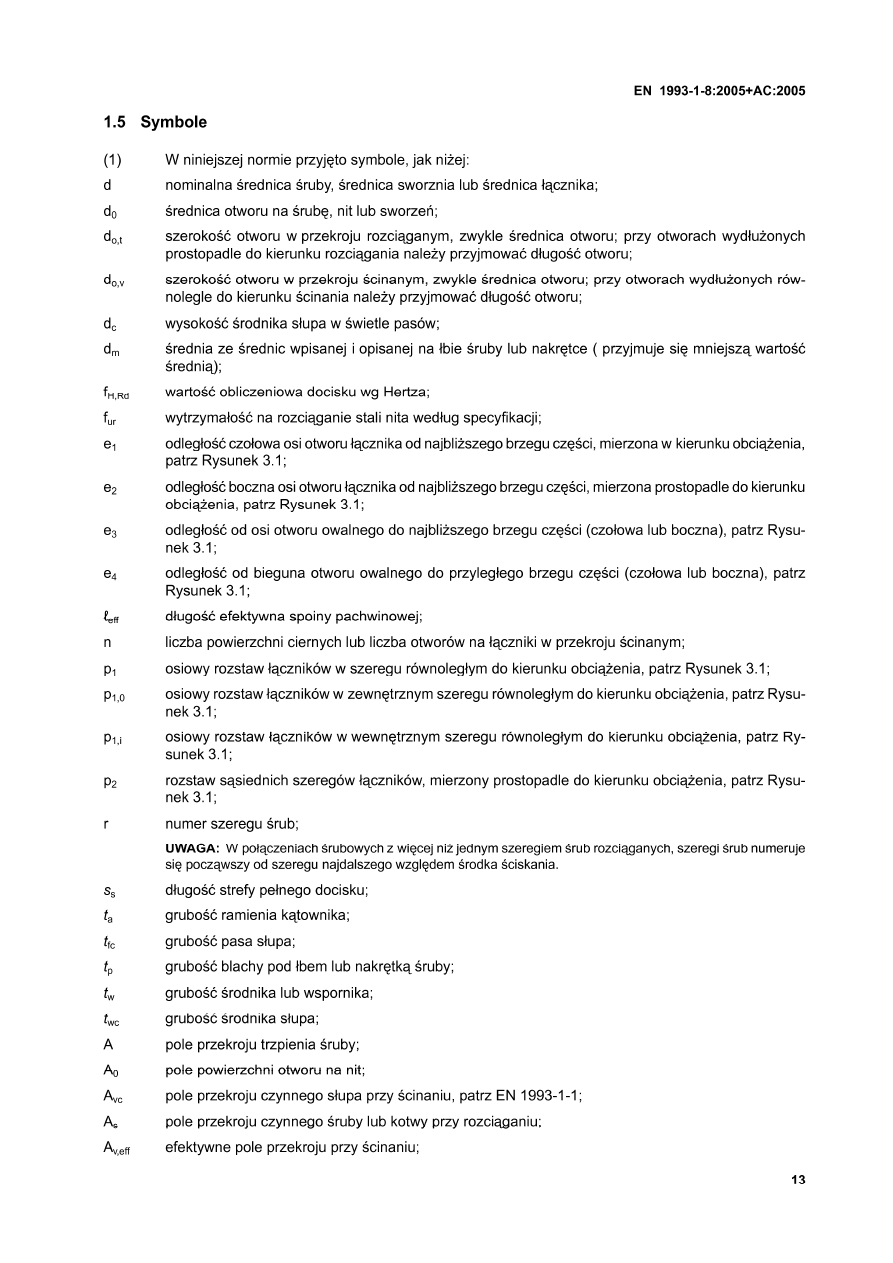 EN 1993-1-8:2005+AC:2005

1.5 Symbole

(1) W niniejszej normie przyjęto symbole, jak niżej:

d nominalna średnica śruby, średnica sworznia lub średnica łącznika;

$d_0$ średnica otworu na śrubę, nit lub sworzeń;

$d_{o,t}$ szerokość otworu w przekroju rozciąganym, zwykle średnica otworu; przy otworach wydłużonych prostopadle do kierunku rozciągania należy przyjmować długość otworu;

$d_{o,v}$ szerokość otworu w przekroju ścinanym, zwykle średnica otworu; przy otworach wydłużonych równolegle do kierunku ścinania należy przyjmować długość otworu;

$d_c$ wysokość środnika słupa w świetle pasów;

$d_m$ średnia ze średnic wpisanej i opisanej na łbie śruby lub nakrętce ( przyjmuje się mniejszą wartość średnią);

$f_{H,Rd}$ wartość obliczeniowa docisku wg Hertza;

$f_{ur}$ wytrzymałość na rozciąganie stali nita według specyfikacji;

$e_1$ odległość czołowa osi otworu łącznika od najbliższego brzegu części, mierzona w kierunku obciążenia, patrz Rysunek 3.1;

$e_2$ odległość boczna osi otworu łącznika od najbliższego brzegu części, mierzona prostopadle do kierunku obciążenia, patrz Rysunek 3.1;

$e_3$ odległość od osi otworu owalnego do najbliższego brzegu części (czołowa lub boczna), patrz Rysunek 3.1;

$e_4$ odległość od bieguna otworu owalnego do przyległego brzegu części (czołowa lub boczna), patrz Rysunek 3.1;

$\ell_{eff}$ długość efektywna spoiny pachwinowej;

n liczba powierzchni ciernych lub liczba otworów na łączniki w przekroju ścinanym;

$p_1$ osiowy rozstaw łączników w szeregu równoległym do kierunku obciążenia, patrz Rysunek 3.1;

$p_{1,0}$ osiowy rozstaw łączników w zewnętrznym szeregu równoległym do kierunku obciążenia, patrz Rysunek 3.1;

$p_{1,i}$ osiowy rozstaw łączników w wewnętrznym szeregu równoległym do kierunku obciążenia, patrz Rysunek 3.1;

$p_2$ rozstaw sąsiednich szeregów łączników, mierzony prostopadle do kierunku obciążenia, patrz Rysunek 3.1;

r numer szeregu śrub;

UWAGA: W połączeniach śrubowych z więcej niż jednym szeregiem śrub rozciąganych, szeregi śrub numeruje się począwszy od szeregu najdalszego względem środka ściskania.

$s_s$ długość strefy pełnego docisku;

$t_a$ grubość ramienia kątownika;

$t_{fc}$ grubość pasa słupa;

$t_p$ grubość blachy pod łbem lub nakrętką śruby;

$t_w$ grubość środnika lub wspornika;

$t_{wc}$ grubość środnika słupa;

A pole przekroju trzpienia śruby;

$A_0$ pole powierzchni otworu na nit;

$A_{vc}$ pole przekroju czynnego słupa przy ścinaniu, patrz EN 1993-1-1;

$A_s$ pole przekroju czynnego śruby lub kotwy przy rozciąganiu;

$A_{v,eff}$ efektywne pole przekroju przy ścinaniu;

13